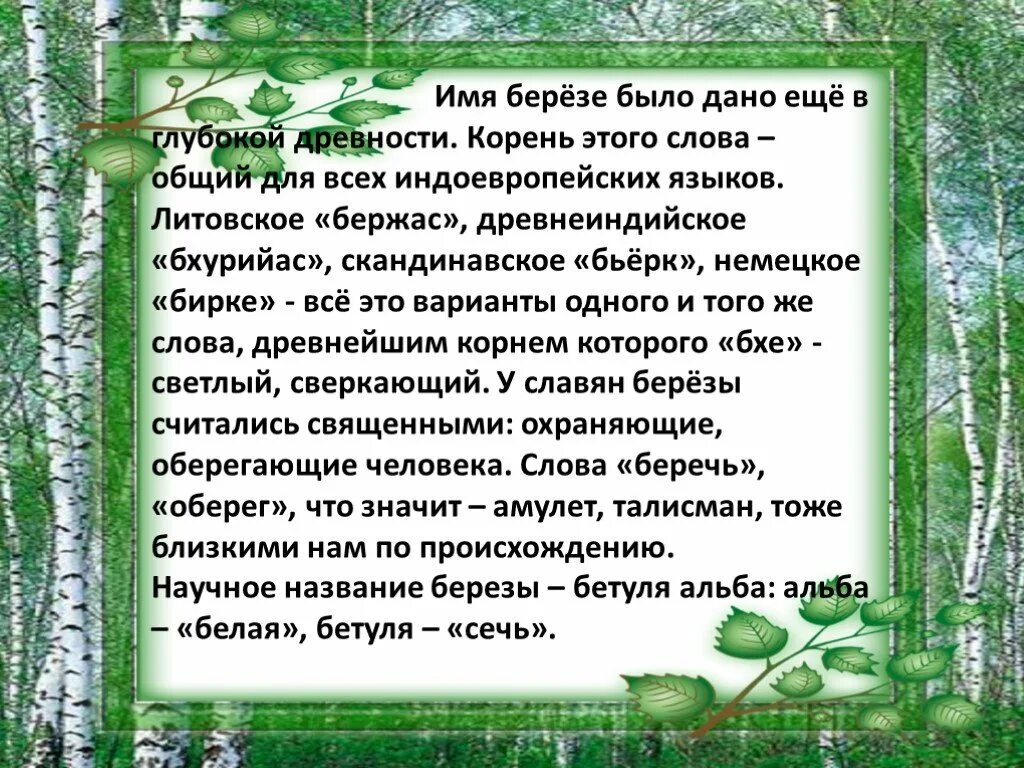 Имя берёзе было дано ещё в глубокой древности. Корень этого слова – общий для всех индоевропейских языков. Литовское «бержас», древнеиндийское «бхурийас», скандинавское «бьёрк», немецкое «бирке» - всё это варианты одного и того же слова, древнейшим корнем которого «бхе» - светлый, сверкающий. У славян берёзы считались священными: охраняющие, оберегающие человека. Слова «беречь», «оберег», что значит – амулет, талисман, тоже близкими нам по происхождению.
Научное название березы – бетуля альба: альба – «белая», бетуля – «сечь».